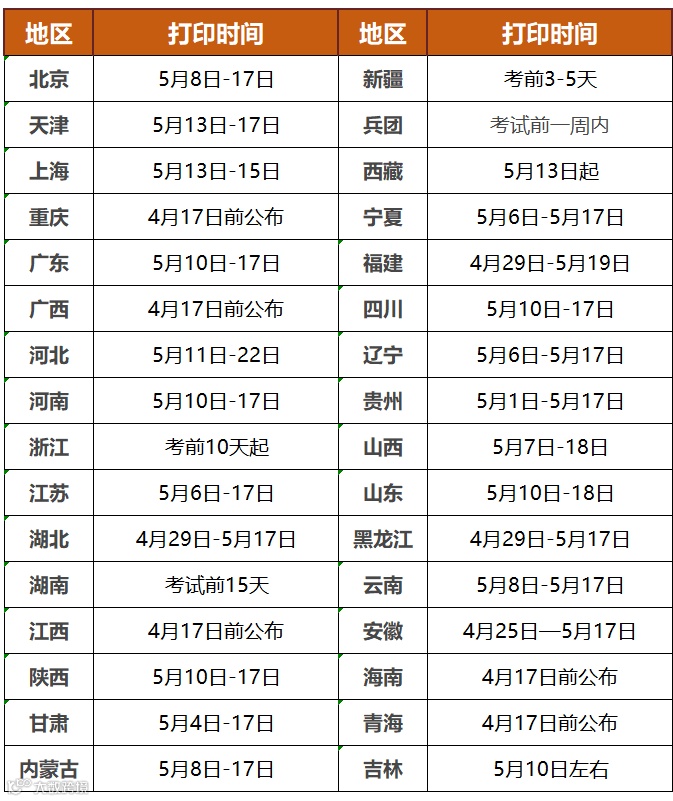 | 地区 | 打印时间 | 地区 | 打印时间 |
|---|---|---|---|
| 北京 | 5月8日-17日 | 新疆 | 考前3-5天 |
| 天津 | 5月13日-17日 | 兵团 | 考试前一周内 |
| 上海 | 5月13日-15日 | 西藏 | 5月13日起 |
| 重庆 | 4月17日前公布 | 宁夏 | 5月6日-5月17日 |
| 广东 | 5月10日-17日 | 福建 | 4月29日-5月19日 |
| 广西 | 4月17日前公布 | 四川 | 5月10日-17日 |
| 河北 | 5月11日-22日 | 辽宁 | 5月6日-5月17日 |
| 河南 | 5月10日-17日 | 贵州 | 5月1日-5月17日 |
| 浙江 | 考前10天起 | 山西 | 5月7日-18日 |
| 江苏 | 5月6日-17日 | 山东 | 5月10日-18日 |
| 湖北 | 4月29日-5月17日 | 黑龙江 | 4月29日-5月17日 |
| 湖南 | 考试前15天 | 云南 | 5月8日-5月17日 |
| 江西 | 4月17日前公布 | 安徽 | 4月25日—5月17日 |
| 陕西 | 5月10日-17日 | 海南 | 4月17日前公布 |
| 甘肃 | 5月4日-17日 | 青海 | 4月17日前公布 |
| 内蒙古 | 5月8日-17日 | 吉林 | 5月10日左右 |